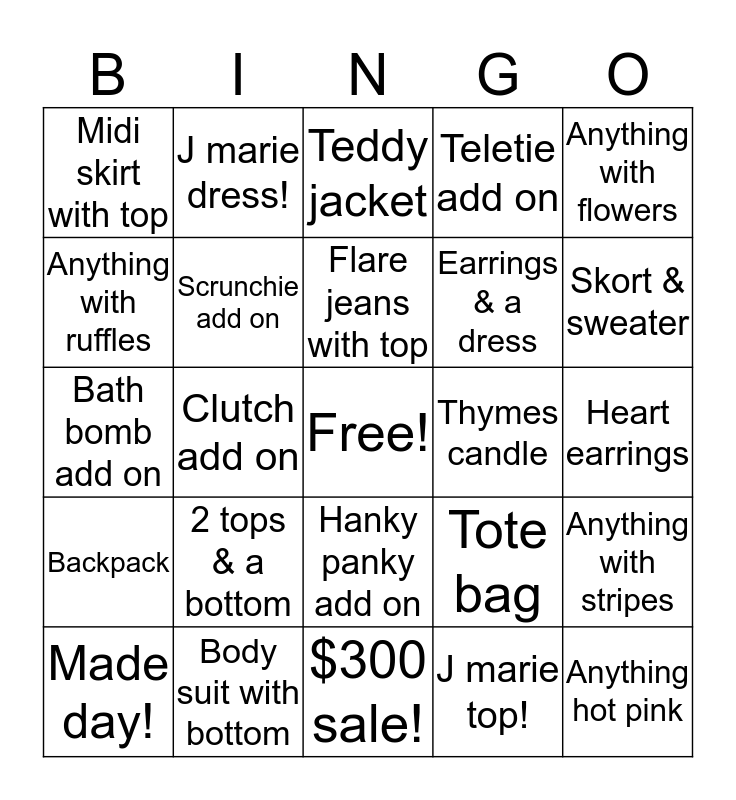 | B | I | N | G | O |
|---|---|---|---|---|
| Midi skirt with top | J marie dress! | Teddy jacket | Teletie add on | Anything with flowers |
| Anything with ruffles | Scrunchie add on | Flare jeans with top | Earrings & a dress | Skort & sweater |
| Bath bomb add on | Clutch add on | Free! | Thymes candle | Heart earrings |
| Backpack | 2 tops & a bottom | Hanky panky add on | Tote bag | Anything with stripes |
| Made day! | Body suit with bottom | \$300 sale! | J marie top! | Anything hot pink |